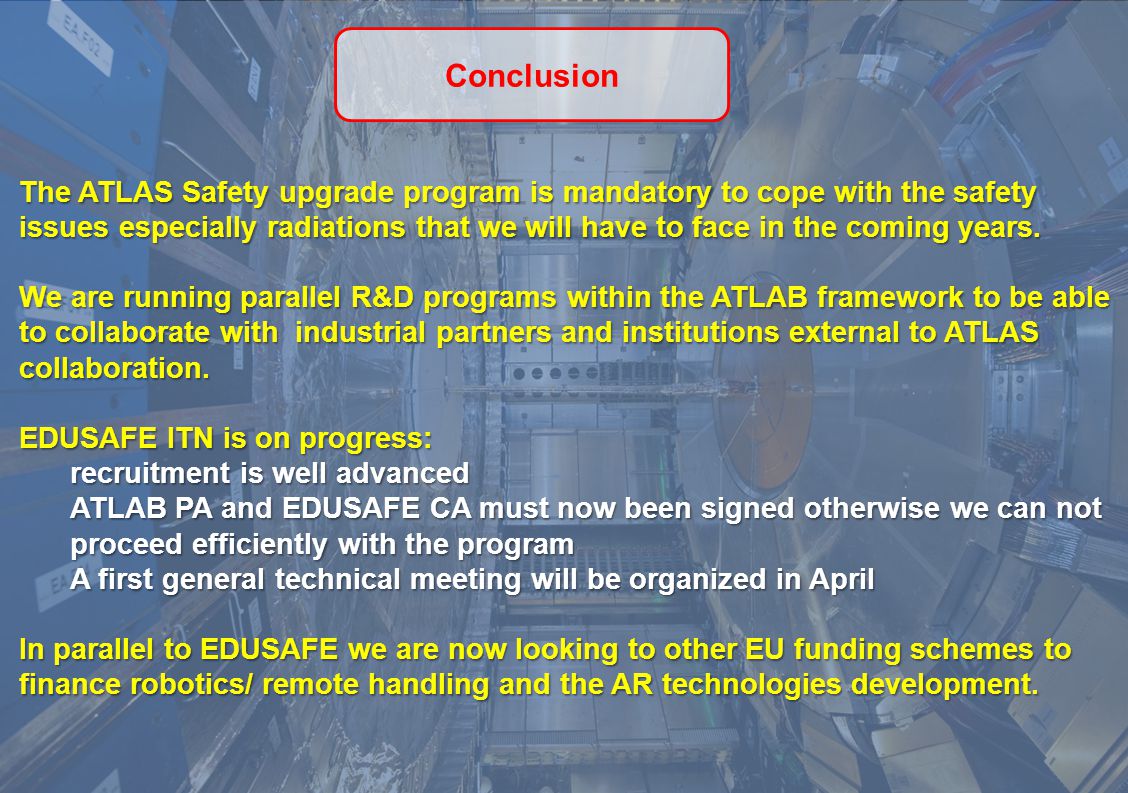 Conclusion

The ATLAS Safety upgrade program is mandatory to cope with the safety issues especially radiations that we will have to face in the coming years.

We are running parallel R&D programs within the ATLAB framework to be able to collaborate with industrial partners and institutions external to ATLAS collaboration.

EDUSAFE ITN is on progress:
recruitment is well advanced
ATLAB PA and EDUSAFE CA must now been signed otherwise we can not proceed efficiently with the program
A first general technical meeting will be organized in April

In parallel to EDUSAFE we are now looking to other EU funding schemes to finance robotics/ remote handling and the AR technologies development.